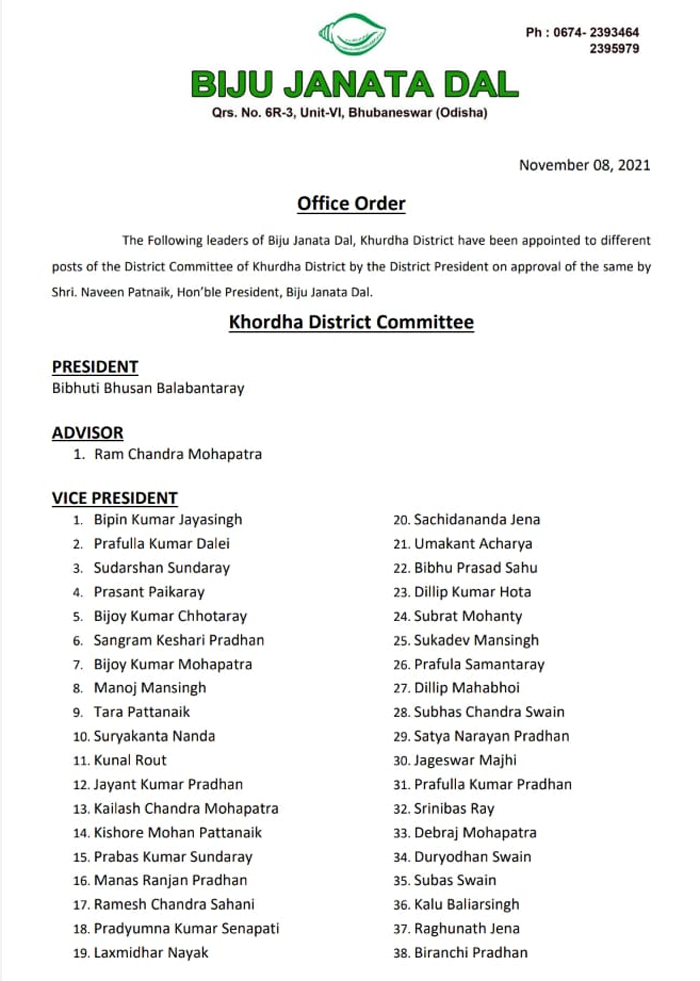 Ph : 0674- 2393464
2395979

BIJU JANATA DAL
Qrs. No. 6R-3, Unit-VI, Bhubaneswar (Odisha)

November 08, 2021

Office Order

The Following leaders of Biju Janata Dal, Khurdha District have been appointed to different posts of the District Committee of Khurdha District by the District President on approval of the same by Shri. Naveen Patnaik, Hon'ble President, Biju Janata Dal.

Khordha District Committee

PRESIDENT
Bibhuti Bhusan Balabantaray

ADVISOR
1. Ram Chandra Mohapatra

VICE PRESIDENT
1. Bipin Kumar Jayasingh
2. Prafulla Kumar Dalei
3. Sudarshan Sundaray
4. Prasant Paikaray
5. Bijoy Kumar Chhotaray
6. Sangram Keshari Pradhan
7. Bijoy Kumar Mohapatra
8. Manoj Mansingh
9. Tara Pattanaik
10. Suryakanta Nanda
11. Kunal Rout
12. Jayant Kumar Pradhan
13. Kailash Chandra Mohapatra
14. Kishore Mohan Pattanaik
15. Prabas Kumar Sundaray
16. Manas Ranjan Pradhan
17. Ramesh Chandra Sahani
18. Pradyumna Kumar Senapati
19. Laxmidhar Nayak

20. Sachidananda Jena
21. Umakant Acharya
22. Bibhu Prasad Sahu
23. Dillip Kumar Hota
24. Subrat Mohanty
25. Sukadev Mansingh
26. Prafula Samantaray
27. Dillip Mahabhoi
28. Subhas Chandra Swain
29. Satya Narayan Pradhan
30. Jageswar Majhi
31. Prafulla Kumar Pradhan
32. Srinibas Ray
33. Debraj Mohapatra
34. Duryodhan Swain
35. Subas Swain
36. Kalu Baliarsingh
37. Raghunath Jena
38. Biranchi Pradhan